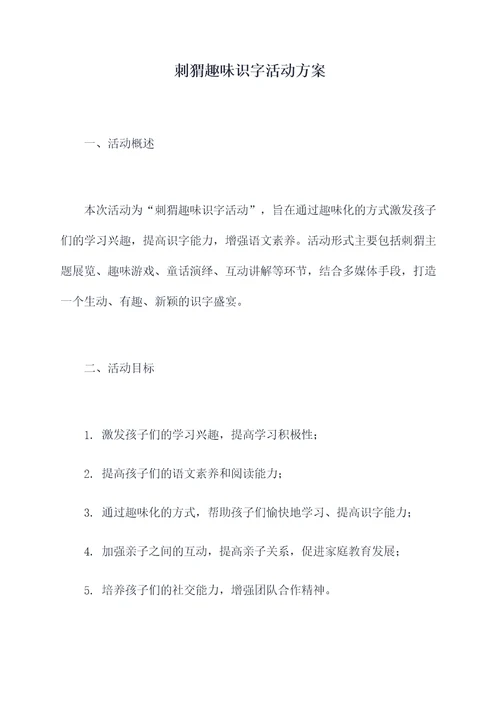 刺猬趣味识字活动方案

一、活动概述

本次活动为“刺猬趣味识字活动”，旨在通过趣味化的方式激发孩子们的学习兴趣，提高识字能力，增强语文素养。活动形式主要包括刺猬主题展览、趣味游戏、童话演绎、互动讲解等环节，结合多媒体手段，打造一个生动、有趣、新颖的识字盛宴。

二、活动目标

1. 激发孩子们的学习兴趣，提高学习积极性；

2. 提高孩子们的语文素养和阅读能力；

3. 通过趣味化的方式，帮助孩子们愉快地学习、提高识字能力；

4. 加强亲子之间的互动，提高亲子关系，促进家庭教育发展；

5. 培养孩子们的社交能力，增强团队合作精神。